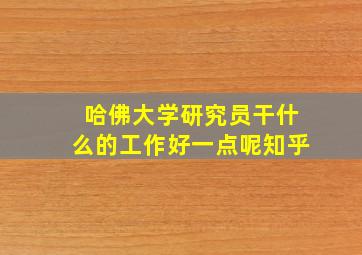 哈佛大学研究员干什么的工作好一点呢知乎